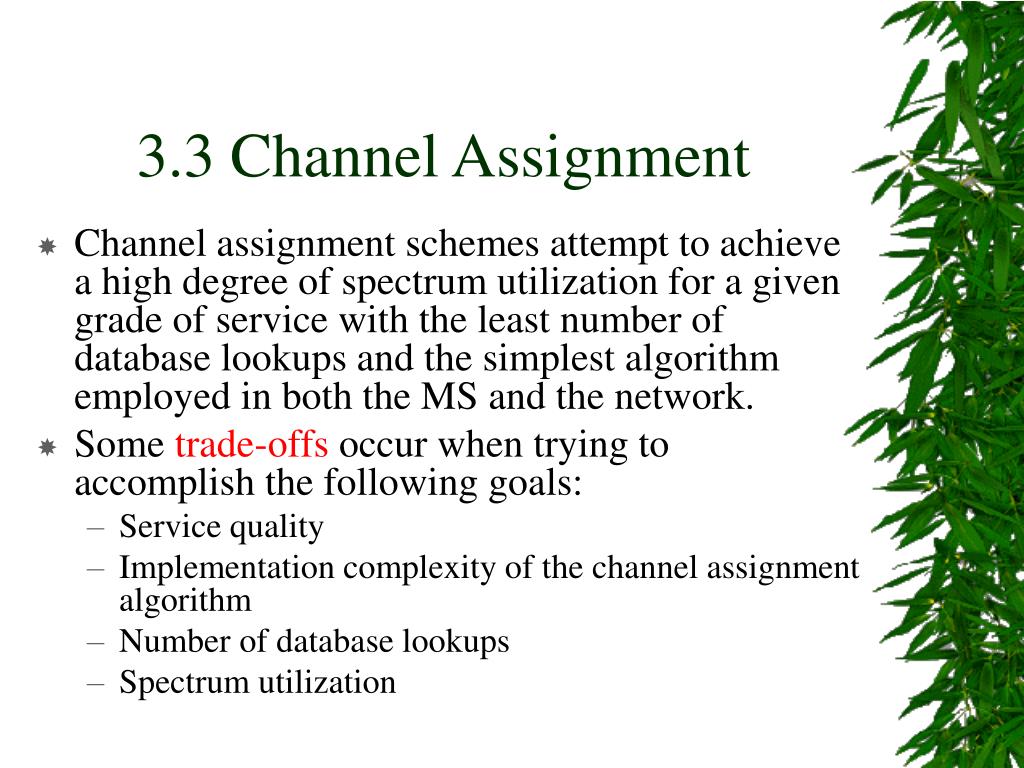 3.3 Channel Assignment

Channel assignment schemes attempt to achieve a high degree of spectrum utilization for a given grade of service with the least number of database lookups and the simplest algorithm employed in both the MS and the network.

Some trade-offs occur when trying to accomplish the following goals:
– Service quality
– Implementation complexity of the channel assignment algorithm
– Number of database lookups
– Spectrum utilization